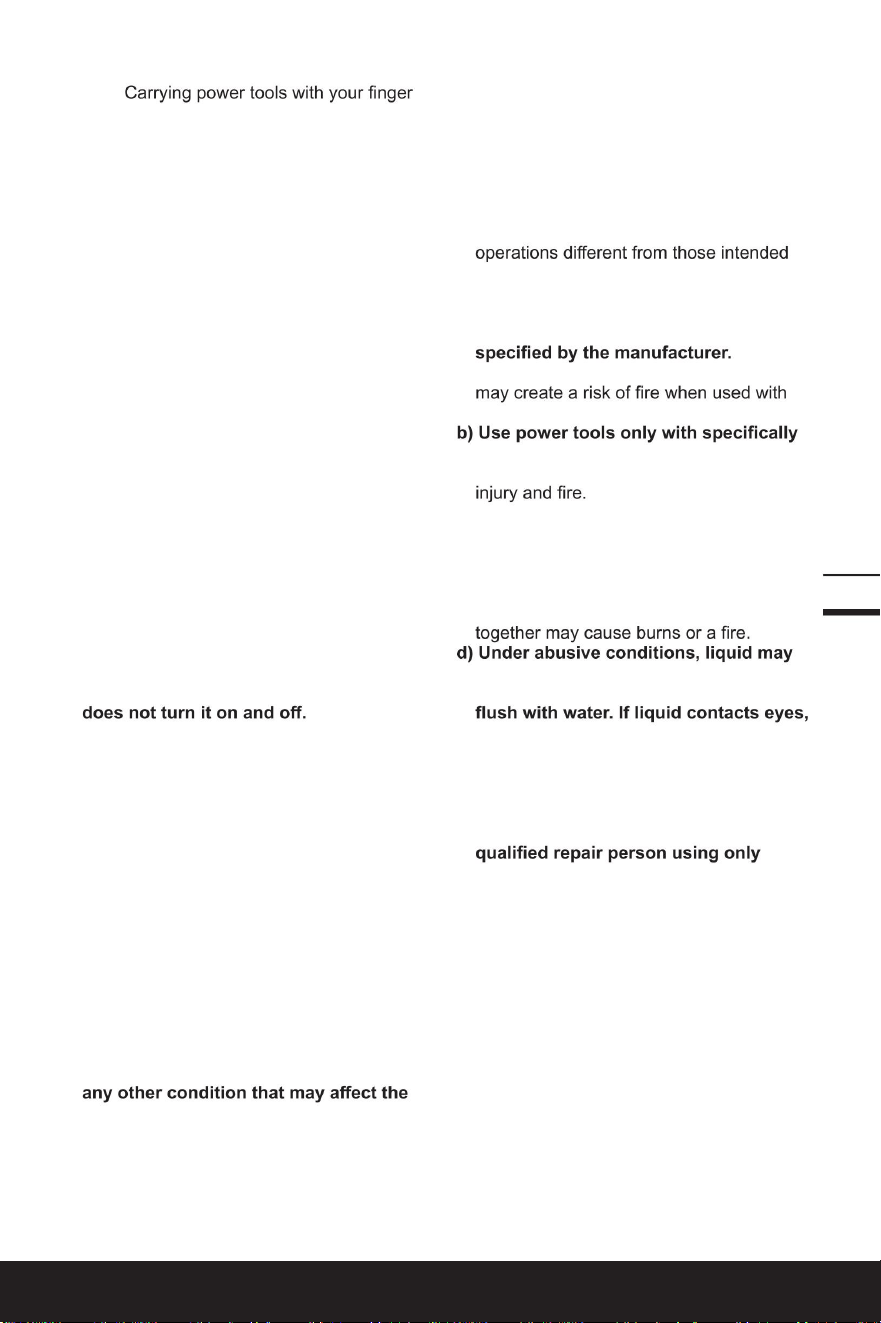 Carrying power tools with your finger

does not turn it on and off.

any other condition that may affect the

operations different from those intended

specified by the manufacturer.

may create a risk of fire when used with

b) Use power tools only with specifically

injury and fire.

together may cause burns or a fire.

d) Under abusive conditions, liquid may

flush with water. If liquid contacts eyes,

qualified repair person using only